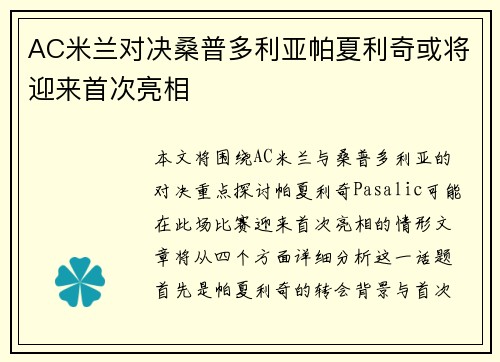 AC米兰对决桑普多利亚帕夏利奇或将迎来首次亮相

本文将围绕AC米兰与桑普多利亚的对决重点探讨帕夏利奇Pasalic可能在此场比赛迎来首次亮相的情形文章将从四个方面详细分析这一话题首先是帕夏利奇的转会背景与首次